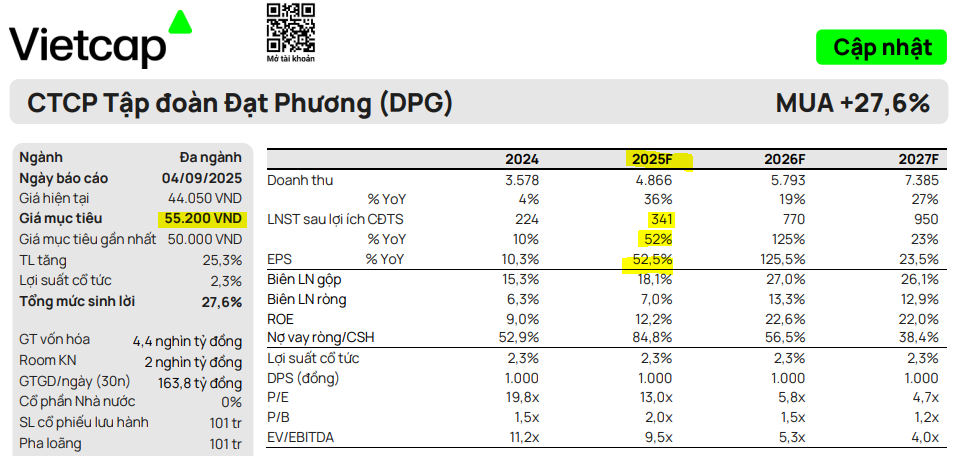 Vietcap

Mở tài khoản

Cập nhật

CTCP Tập đoàn Đạt Phương (DPG)

MUA +27,6%

| Ngành | Đa ngành |
|---|---|
| Ngày báo cáo | 04/09/2025 |
| Giá hiện tại | 44.050 VND |
| Giá mục tiêu | 55.200 VND |
| Giá mục tiêu gần nhất | 50.000 VND |
| TL tăng | 25,3% |
| Lợi suất cổ tức | 2,3% |
| Tổng mức sinh lời | 27,6% |
| GT vốn hóa | 4,4 nghìn tỷ đồng |
| Room KN | 2 nghìn tỷ đồng |
| GTGD/ngày (30n) | 163,8 tỷ đồng |
| Cổ phần Nhà nước | 0% |
| SL cổ phiếu lưu hành | 101 tr |
| Pha loãng | 101 tr |

| | 2024 | 2025F | 2026F | 2027F |
|---|---|---|---|---|
| Doanh thu | 3.578 | 4.866 | 5.793 | 7.385 |
| % YoY | 4% | 36% | 19% | 27% |
| LNST sau lợi ích CĐTS | 224 | 341 | 770 | 950 |
| % YoY | 10% | 52% | 125% | 23% |
| EPS % YoY | 10,3% | 52,5% | 125,5% | 23,5% |
| Biên LN gộp | 15,3% | 18,1% | 27,0% | 26,1% |
| Biên LN ròng | 6,3% | 7,0% | 13,3% | 12,9% |
| ROE | 9,0% | 12,2% | 22,6% | 22,0% |
| Nợ vay ròng/CSH | 52,9% | 84,8% | 56,5% | 38,4% |
| Lợi suất cổ tức | 2,3% | 2,3% | 2,3% | 2,3% |
| DPS (đồng) | 1.000 | 1.000 | 1.000 | 1.000 |
| P/E | 19,8x | 13,0x | 5,8x | 4,7x |
| P/B | 1,5x | 2,0x | 1,5x | 1,2x |
| EV/EBITDA | 11,2x | 9,5x | 5,3x | 4,0x |